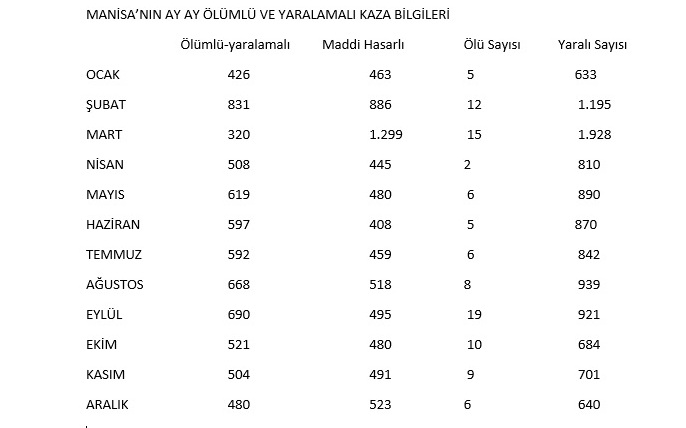 MANİSA'NIN AY AY ÖLÜMLÜ VE YARALAMALI KAZA BİLGİLERİ

|  | Ölümlü-yaralamalı | Maddi Hasarlı | Ölü Sayısı | Yaralı Sayısı |
|---|---|---|---|---|
| OCAK | 426 | 463 | 5 | 633 |
| ŞUBAT | 831 | 886 | 12 | 1.195 |
| MART | 320 | 1.299 | 15 | 1.928 |
| NİSAN | 508 | 445 | 2 | 810 |
| MAYIS | 619 | 480 | 6 | 890 |
| HAZİRAN | 597 | 408 | 5 | 870 |
| TEMMUZ | 592 | 459 | 6 | 842 |
| AĞUSTOS | 668 | 518 | 8 | 939 |
| EYLÜL | 690 | 495 | 19 | 921 |
| EKİM | 521 | 480 | 10 | 684 |
| KASIM | 504 | 491 | 9 | 701 |
| ARALIK | 480 | 523 | 6 | 640 |